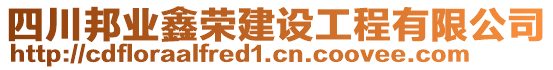 四川邦业鑫荣建设工程有限公司
http://cdfloraalfred1.cn.coovee.com